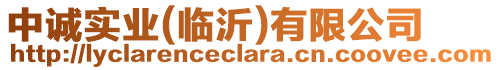 中诚实业(临沂)有限公司
http://lyclarenceclara.cn.coovee.com